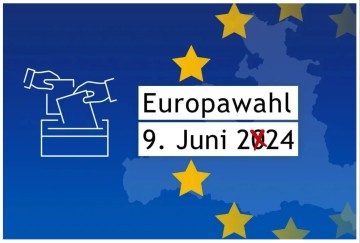 Europawahl
9. Juni 2024